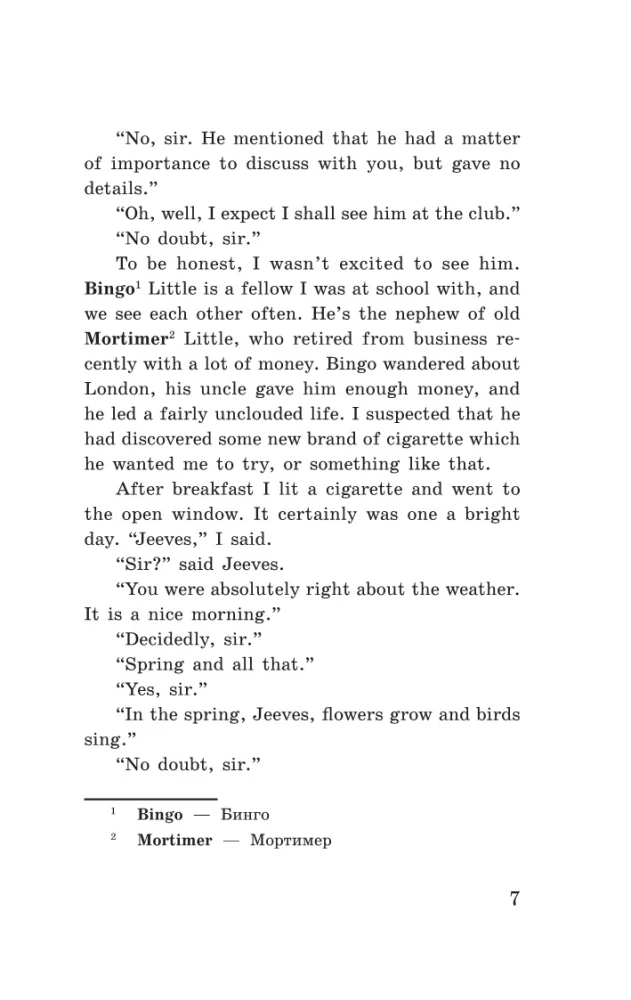 “No, sir. He mentioned that he had a matter of importance to discuss with you, but gave no details.”

“Oh, well, I expect I shall see him at the club.”

“No doubt, sir.”

To be honest, I wasn’t excited to see him. Bingo$^1$ Little is a fellow I was at school with, and we see each other often. He’s the nephew of old Mortimer$^2$ Little, who retired from business recently with a lot of money. Bingo wandered about London, his uncle gave him enough money, and he led a fairly unclouded life. I suspected that he had discovered some new brand of cigarette which he wanted me to try, or something like that.

After breakfast I lit a cigarette and went to the open window. It certainly was one a bright day. “Jeeves,” I said.

“Sir?” said Jeeves.

“You were absolutely right about the weather. It is a nice morning.”

“Decidedly, sir.”

“Spring and all that.”

“Yes, sir.”

“In the spring, Jeeves, flowers grow and birds sing.”

“No doubt, sir.”

$^1$ Bingo — Бинго

$^2$ Mortimer — Мортимер

7